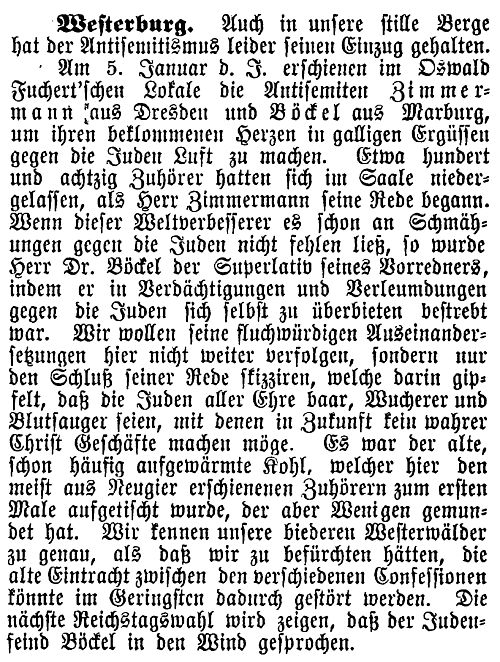 Westerburg. Auch in unsere stille Berge hat der Antisemitismus leider seinen Einzug gehalten. Am 5. Januar d. J. erschienen im Oswald Fuchert'schen Lokale die Antisemiten Zimmermann aus Dresden und Böckel aus Marburg, um ihren beklommenen Herzen in galligen Ergüssen gegen die Juden Luft zu machen. Etwa hundert und achtzig Zuhörer hatten sich im Saale niedergelassen, als Herr Zimmermann seine Rede begann. Wenn dieser Weltverbesserer es schon an Schmähungen gegen die Juden nicht fehlen ließ, so wurde Herr Dr. Böckel der Superlativ seines Vorredners, indem er in Verdächtigungen und Verleumdungen gegen die Juden sich selbst zu überbieten bestrebt war. Wir wollen seine fluchwürdigen Auseinandersetzungen hier nicht weiter verfolgen, sondern nur den Schluß seiner Rede skizziren, welche darin gipfelt, daß die Juden aller Ehre baar, Wucherer und Blutsauger seien, mit denen in Zukunft kein wahrer Christ Geschäfte machen möge. Es war der alte, schon häufig aufgewärmte Kohl, welcher hier den meist aus Neugier erschienenen Zuhörern zum ersten Male aufgetischt wurde, der aber Wenigen gemundet hat. Wir kennen unsere biederen Westerwälder zu genau, als daß wir zu befürchten hätten, die alte Eintracht zwischen den verschiedenen Confessionen könnte im Geringsten dadurch gestört werden. Die nächste Reichstagswahl wird zeigen, daß der Judenfeind Böckel in den Wind gesprochen.